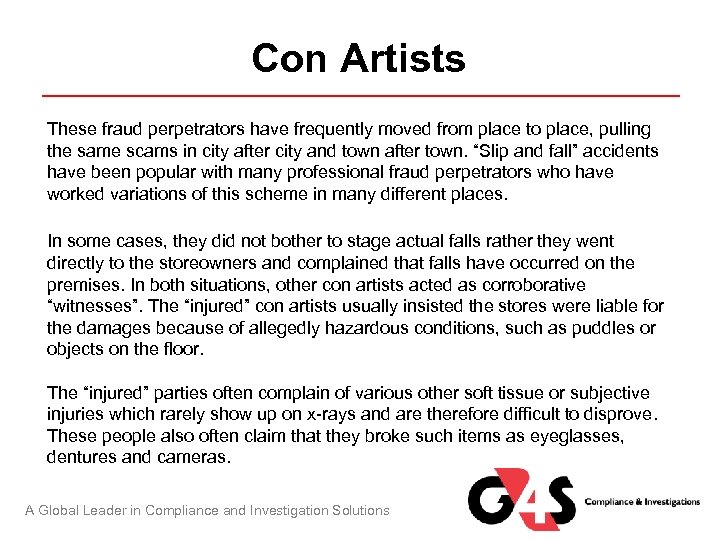 Con Artists

These fraud perpetrators have frequently moved from place to place, pulling the same scams in city after city and town after town. “Slip and fall” accidents have been popular with many professional fraud perpetrators who have worked variations of this scheme in many different places.

In some cases, they did not bother to stage actual falls rather they went directly to the storeowners and complained that falls have occurred on the premises. In both situations, other con artists acted as corroborative “witnesses”. The “injured” con artists usually insisted the stores were liable for the damages because of allegedly hazardous conditions, such as puddles or objects on the floor.

The “injured” parties often complain of various other soft tissue or subjective injuries which rarely show up on x-rays and are therefore difficult to disprove. These people also often claim that they broke such items as eyeglasses, dentures and cameras.

A Global Leader in Compliance and Investigation Solutions

G4S Compliance & Investigations